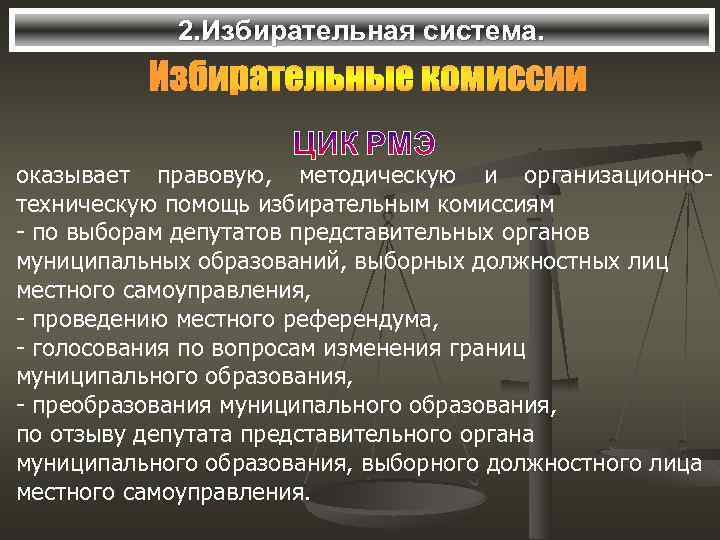 2.Избирательная система.

Избирательные комиссии

ЦИК РМЭ

оказывает правовую, методическую и организационно-техническую помощь избирательным комиссиям
- по выборам депутатов представительных органов муниципальных образований, выборных должностных лиц местного самоуправления,
- проведению местного референдума,
- голосования по вопросам изменения границ муниципального образования,
- преобразования муниципального образования,
по отзыву депутата представительного органа муниципального образования, выборного должностного лица местного самоуправления.